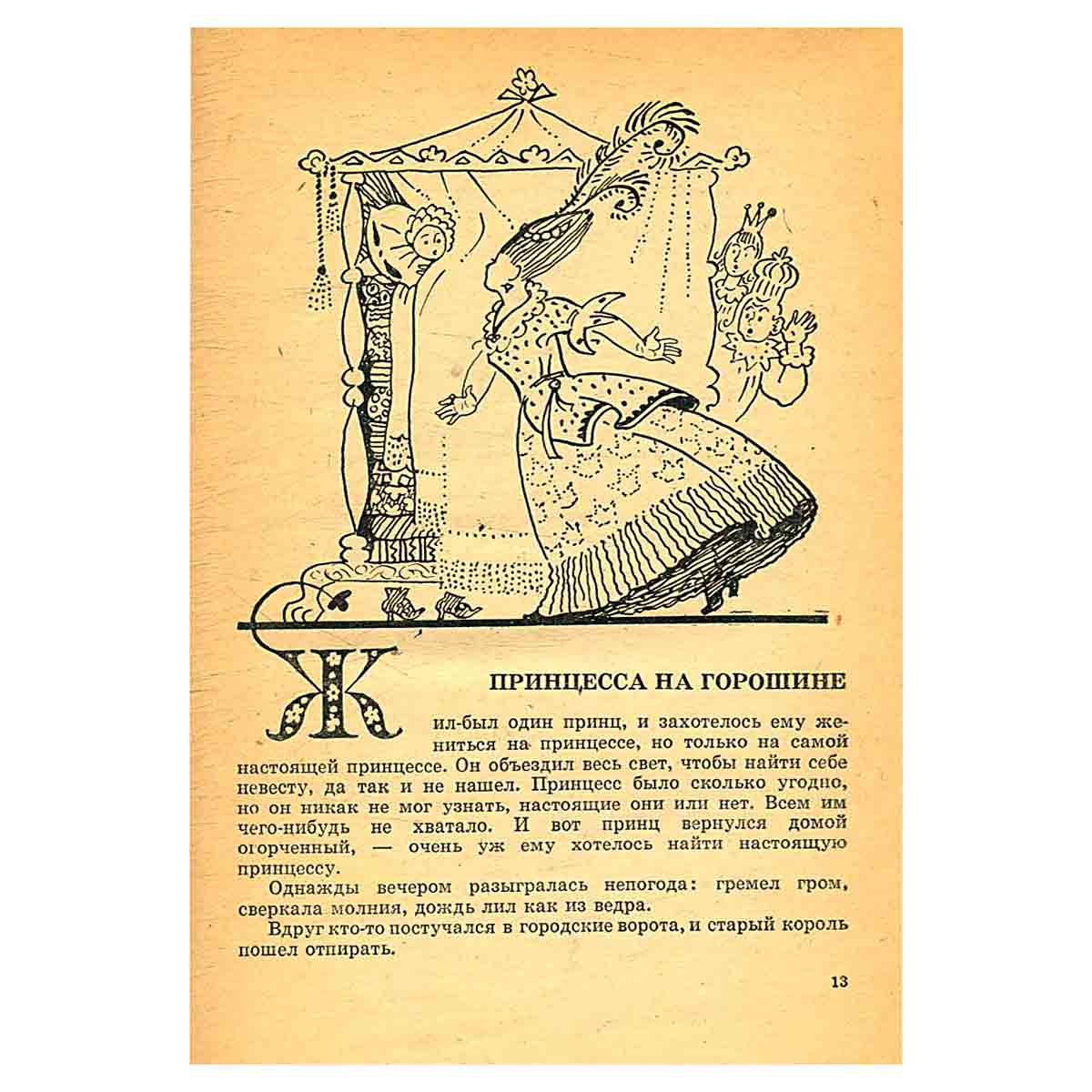 ПРИНЦЕССА НА ГОРОШИНЕ

Жил-был один принц, и захотелось ему жениться на принцессе, но только на самой настоящей принцессе. Он объездил весь свет, чтобы найти себе невесту, да так и не нашел. Принцесс было сколько угодно, но он никак не мог узнать, настоящие они или нет. Всем им чего-нибудь не хватало. И вот принц вернулся домой огорченный, — очень уж ему хотелось найти настоящую принцессу.

Однажды вечером разыгралась непогода: гремел гром, сверкала молния, дождь лил как из ведра.

Вдруг кто-то постучался в городские ворота, и старый король пошел отпирать.

13